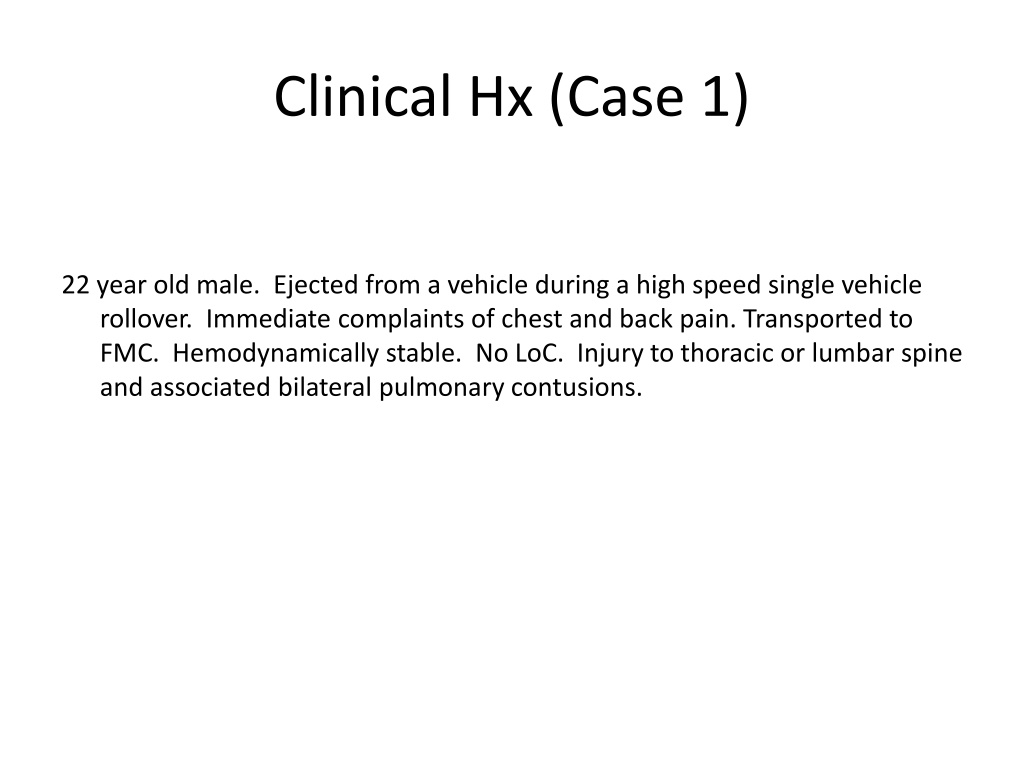 Clinical Hx (Case 1)

22 year old male. Ejected from a vehicle during a high speed single vehicle rollover. Immediate complaints of chest and back pain. Transported to FMC. Hemodynamically stable. No LoC. Injury to thoracic or lumbar spine and associated bilateral pulmonary contusions.